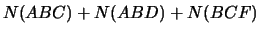 $N(ABC) + N(ABD) + N(BCF)$